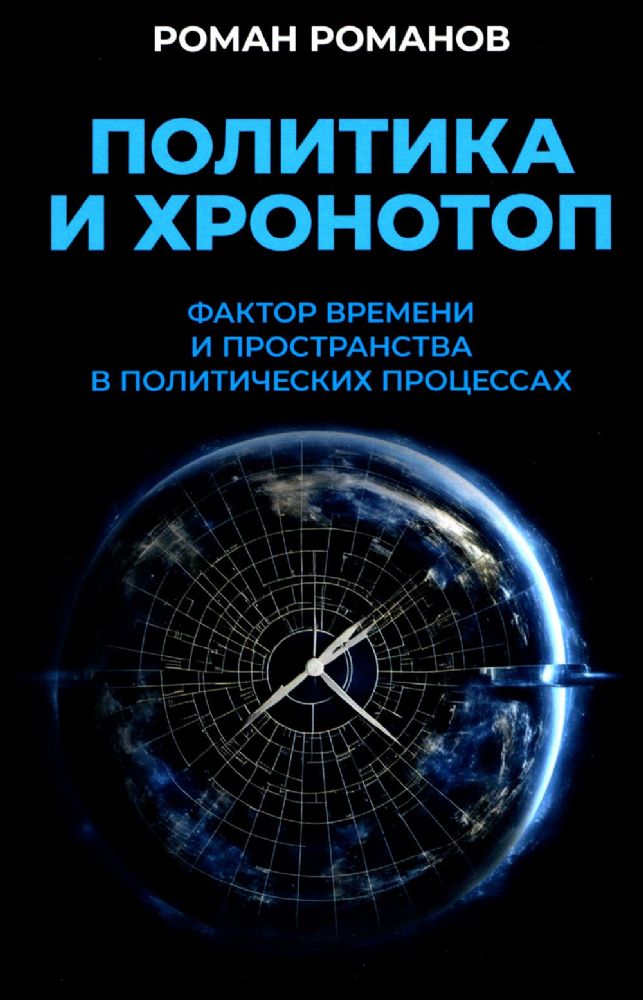 РОМАН РОМАНОВ

ПОЛИТИКА И ХРОНОТОП

ФАКТОР ВРЕМЕНИ И ПРОСТРАНСТВА В ПОЛИТИЧЕСКИХ ПРОЦЕССАХ